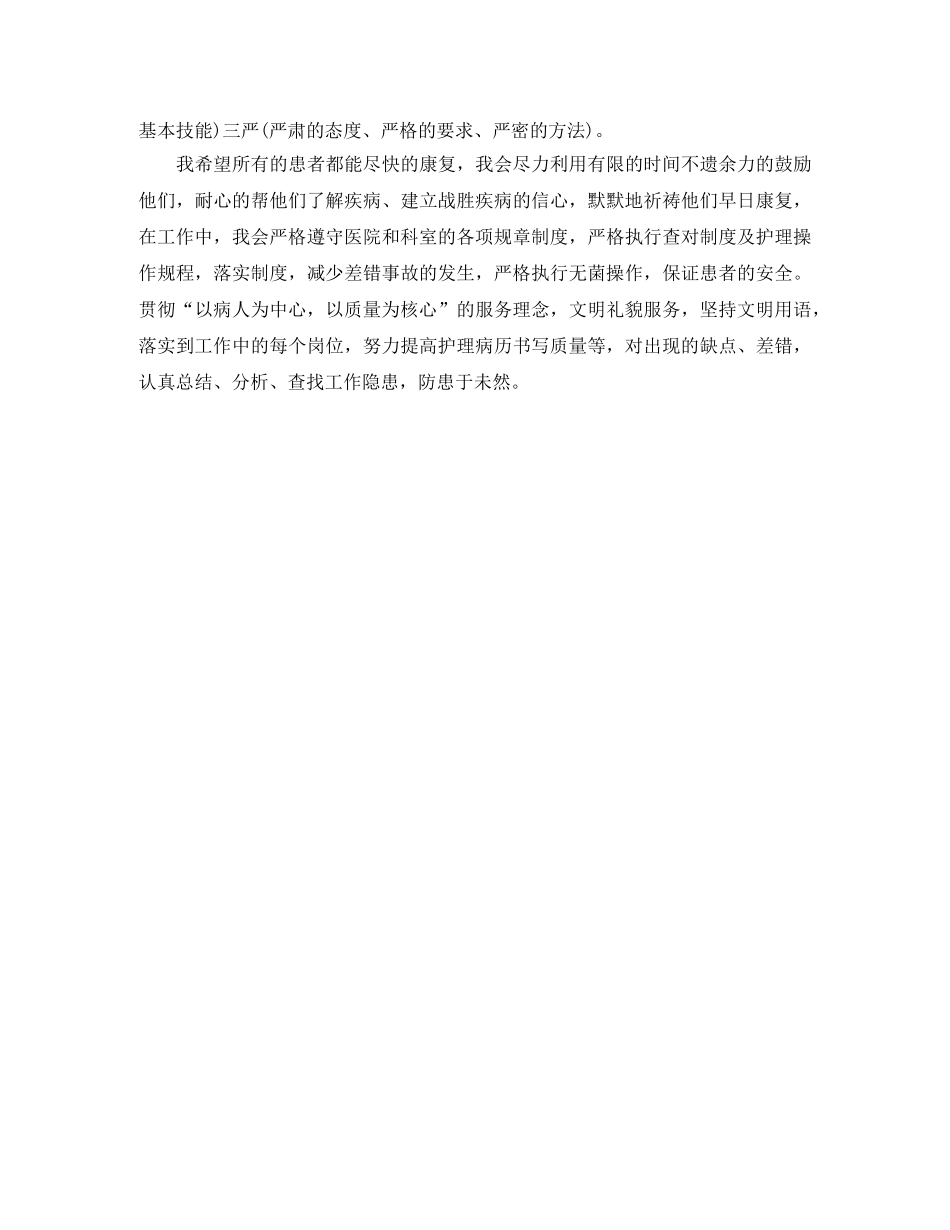 基本技能)三严(严肃的态度、严格的要求、严密的方法)。

我希望所有的患者都能尽快的康复，我会尽力利用有限的时间不遗余力的鼓励他们，耐心的帮他们了解疾病、建立战胜疾病的信心，默默地祈祷他们早日康复，在工作中，我会严格遵守医院和科室的各项规章制度，严格执行查对制度及护理操作规程，落实制度，减少差错事故的发生，严格执行无菌操作，保证患者的安全。贯彻“以病人为中心，以质量为核心”的服务理念，文明礼貌服务，坚持文明用语，落实到工作中的每个岗位，努力提高护理病历书写质量等，对出现的缺点、差错，认真总结、分析、查找工作隐患，防患于未然。